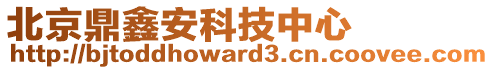 北京鼎鑫安科技中心
http://bjtoddhoward3.cn.coovee.com